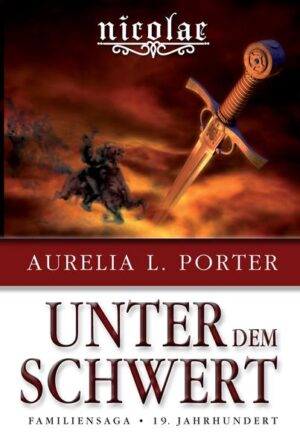 nicolae

AURELIA L. PORTER

UNTER DEM SCHWERT

FAMILIENSAGA • 19. JAHRHUNDERT